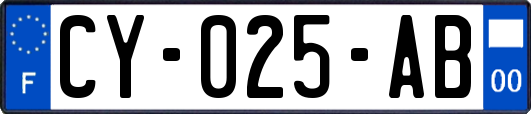 F
CY-025-AB
00